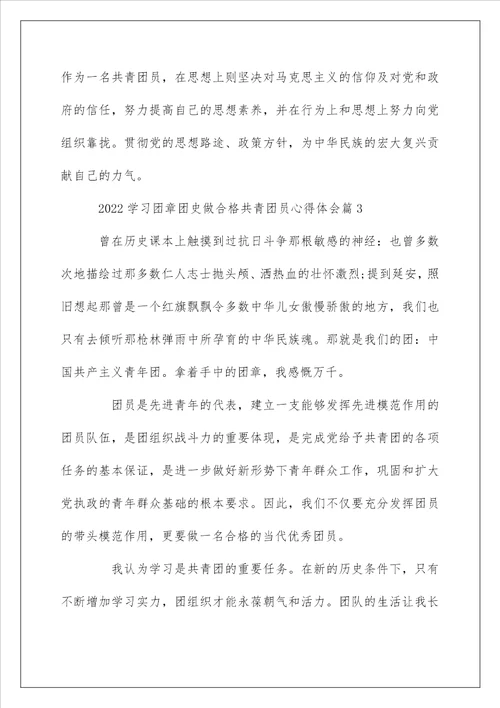 作为一名共青团员，在思想上则坚决对马克思主义的信仰及对党和政府的信任，努力提高自己的思想素养，并在行为上和思想上努力向党组织靠拢。贯彻党的思想路途、政策方针，为中华民族的宏大复兴贡献自己的力气。

2022 学习团章团史做合格共青团员心得体会篇 3

曾在历史课本上触摸到过抗日斗争那根敏感的神经：也曾多数次地描绘过那多数仁人志士抛头颅、洒热血的壮怀激烈；提到延安，照旧想起那曾是一个红旗飘飘令多数中华儿女傲慢骄傲的地方，我们也只有去倾听那枪林弹雨中所孕育的中华民族魂。那就是我们的团：中国共产主义青年团。拿着手中的团章，我感慨万千。

团员是先进青年的代表，建立一支能够发挥先进模范作用的团员队伍，是团组织战斗力的重要体现，是完成党给予共青团的各项任务的基本保证，是进一步做好新形势下青年群众工作，巩固和扩大党执政的青年群众基础的根本要求。因此，我们不仅要充分发挥团员的带头模范作用，更要做一名合格的当代优秀团员。

我认为学习是共青团的重要任务。在新的历史条件下，只有不断增加学习实力，团组织才能永葆朝气和活力。团队的生活让我长